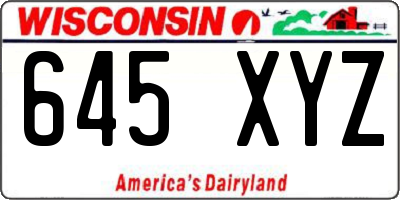 WISCONSIN

645 XYZ

America's Dairyland